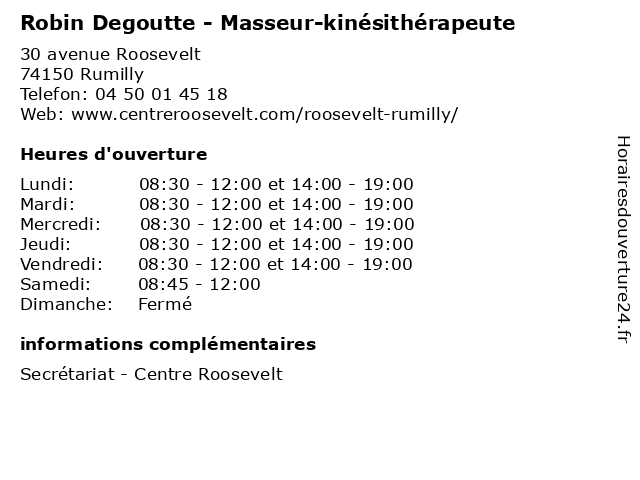 Robin Degoutte - Masseur-kinésithérapeute

30 avenue Roosevelt
74150 Rumilly
Telefon: 04 50 01 45 18
Web: www.centreroosevelt.com/roosevelt-rumilly/

Heures d'ouverture

Lundi: 08:30 - 12:00 et 14:00 - 19:00
Mardi: 08:30 - 12:00 et 14:00 - 19:00
Mercredi: 08:30 - 12:00 et 14:00 - 19:00
Jeudi: 08:30 - 12:00 et 14:00 - 19:00
Vendredi: 08:30 - 12:00 et 14:00 - 19:00
Samedi: 08:45 - 12:00
Dimanche: Fermé

informations complémentaires

Secrétariat - Centre Roosevelt

Horairesdouverture24.fr